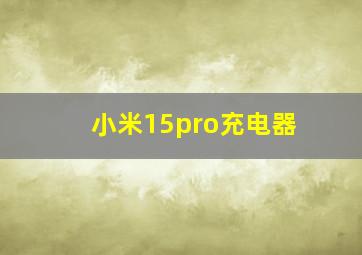 小米15pro充电器